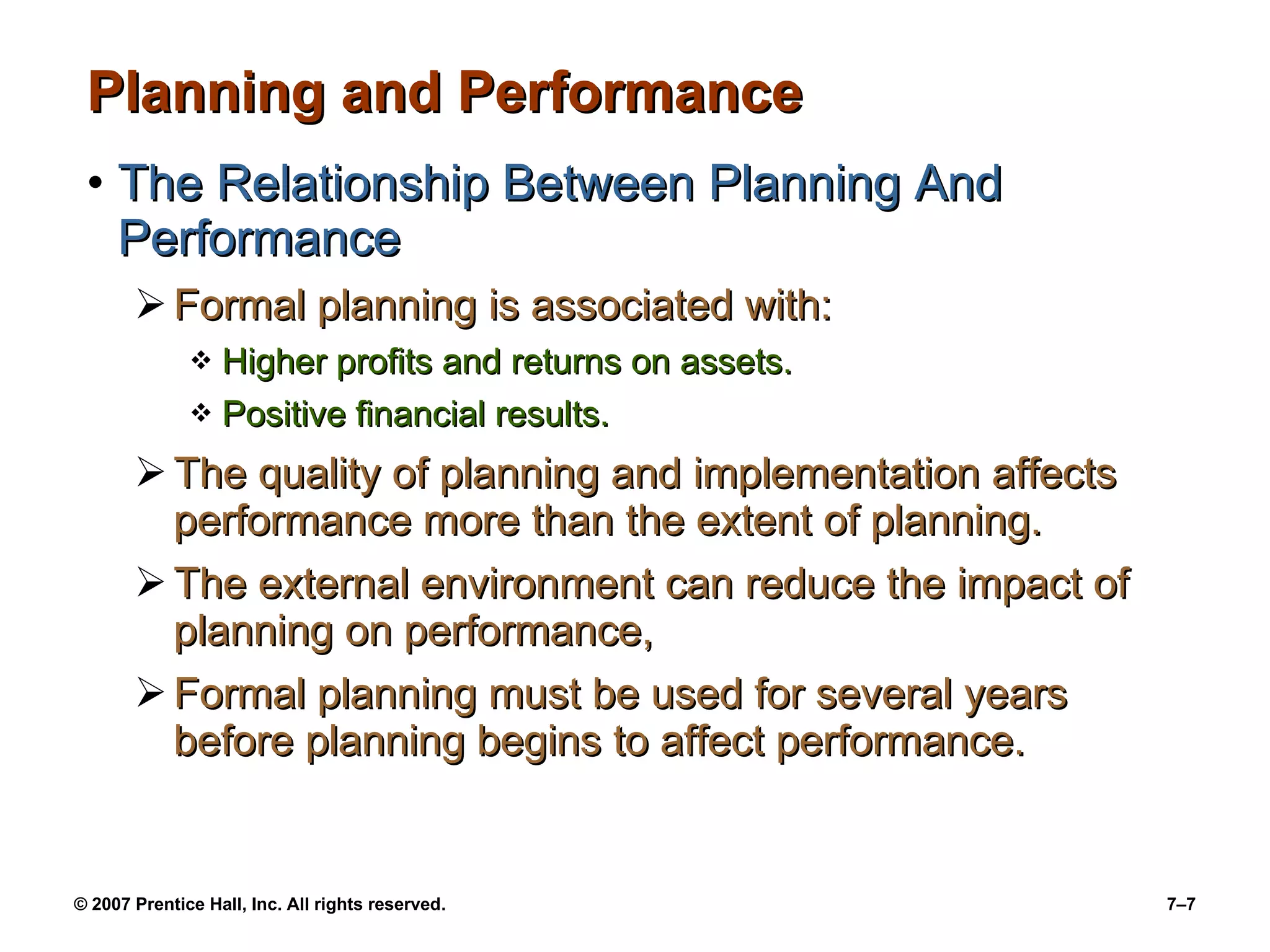 Planning and Performance

• The Relationship Between Planning And Performance

➢ Formal planning is associated with:

❖ Higher profits and returns on assets.

❖ Positive financial results.

➢ The quality of planning and implementation affects performance more than the extent of planning.

➢ The external environment can reduce the impact of planning on performance,

➢ Formal planning must be used for several years before planning begins to affect performance.

© 2007 Prentice Hall, Inc. All rights reserved.

7–7